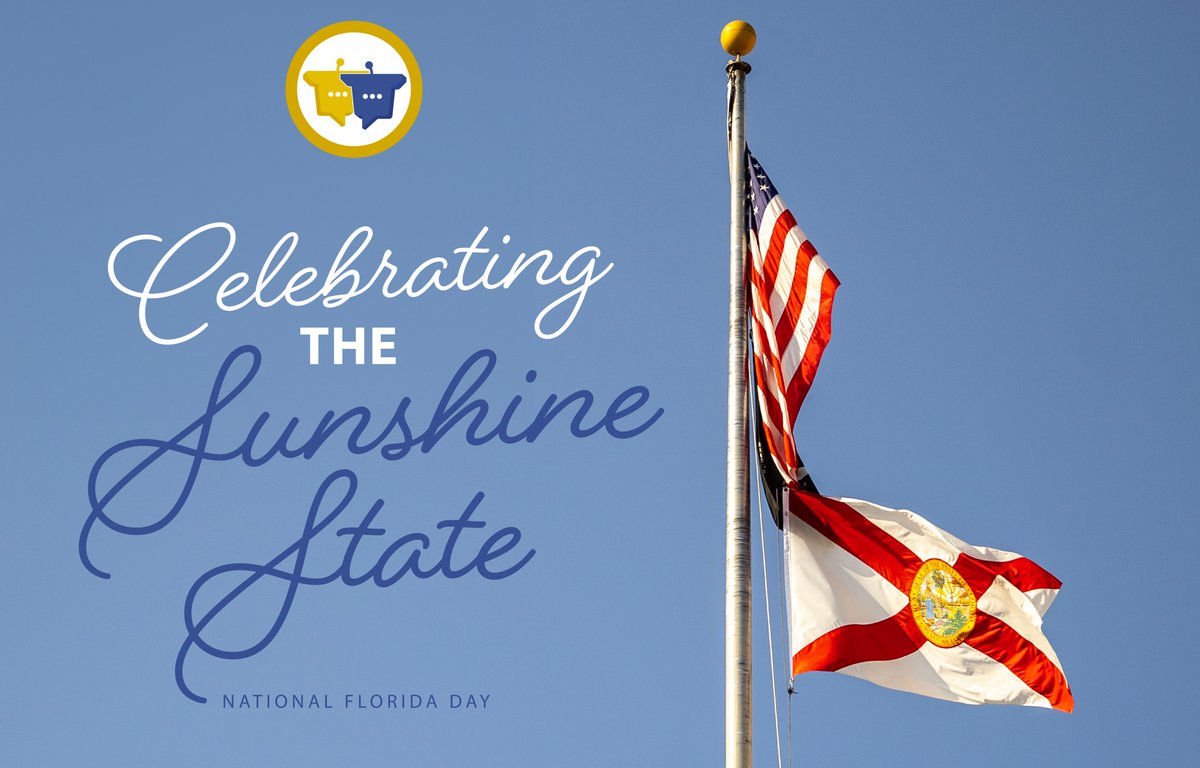 Celebrating
THE
Sunshine
State
NATIONAL FLORIDA DAY